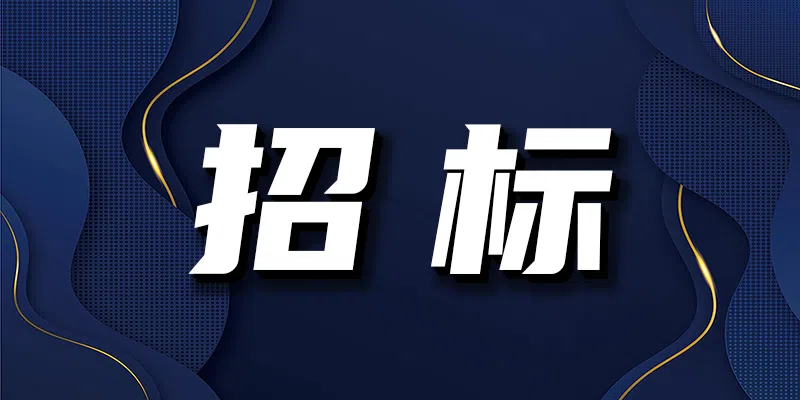 招标